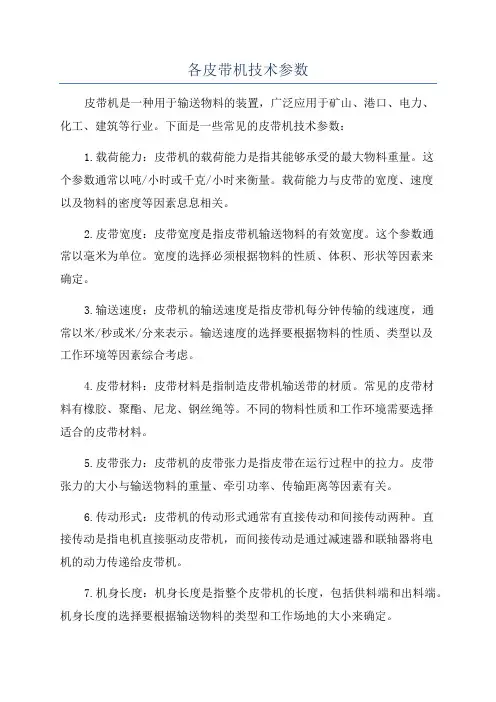 各皮带机技术参数

皮带机是一种用于输送物料的装置，广泛应用于矿山、港口、电力、化工、建筑等行业。下面是一些常见的皮带机技术参数：

1.载荷能力：皮带机的载荷能力是指其能够承受的最大物料重量。这个参数通常以吨/小时或千克/小时来衡量。载荷能力与皮带的宽度、速度以及物料的密度等因素息息相关。

2.皮带宽度：皮带宽度是指皮带机输送物料的有效宽度。这个参数通常以毫米为单位。宽度的选择必须根据物料的性质、体积、形状等因素来确定。

3.输送速度：皮带机的输送速度是指皮带机每分钟传输的线速度，通常以米/秒或米/分来表示。输送速度的选择要根据物料的性质、类型以及工作环境等因素综合考虑。

4.皮带材料：皮带材料是指制造皮带机输送带的材质。常见的皮带材料有橡胶、聚酯、尼龙、钢丝绳等。不同的物料性质和工作环境需要选择适合的皮带材料。

5.皮带张力：皮带机的皮带张力是指皮带在运行过程中的拉力。皮带张力的大小与输送物料的重量、牵引功率、传输距离等因素有关。

6.传动形式：皮带机的传动形式通常有直接传动和间接传动两种。直接传动是指电机直接驱动皮带机，而间接传动是通过减速器和联轴器将电机的动力传递给皮带机。

7.机身长度：机身长度是指整个皮带机的长度，包括供料端和出料端。机身长度的选择要根据输送物料的类型和工作场地的大小来确定。